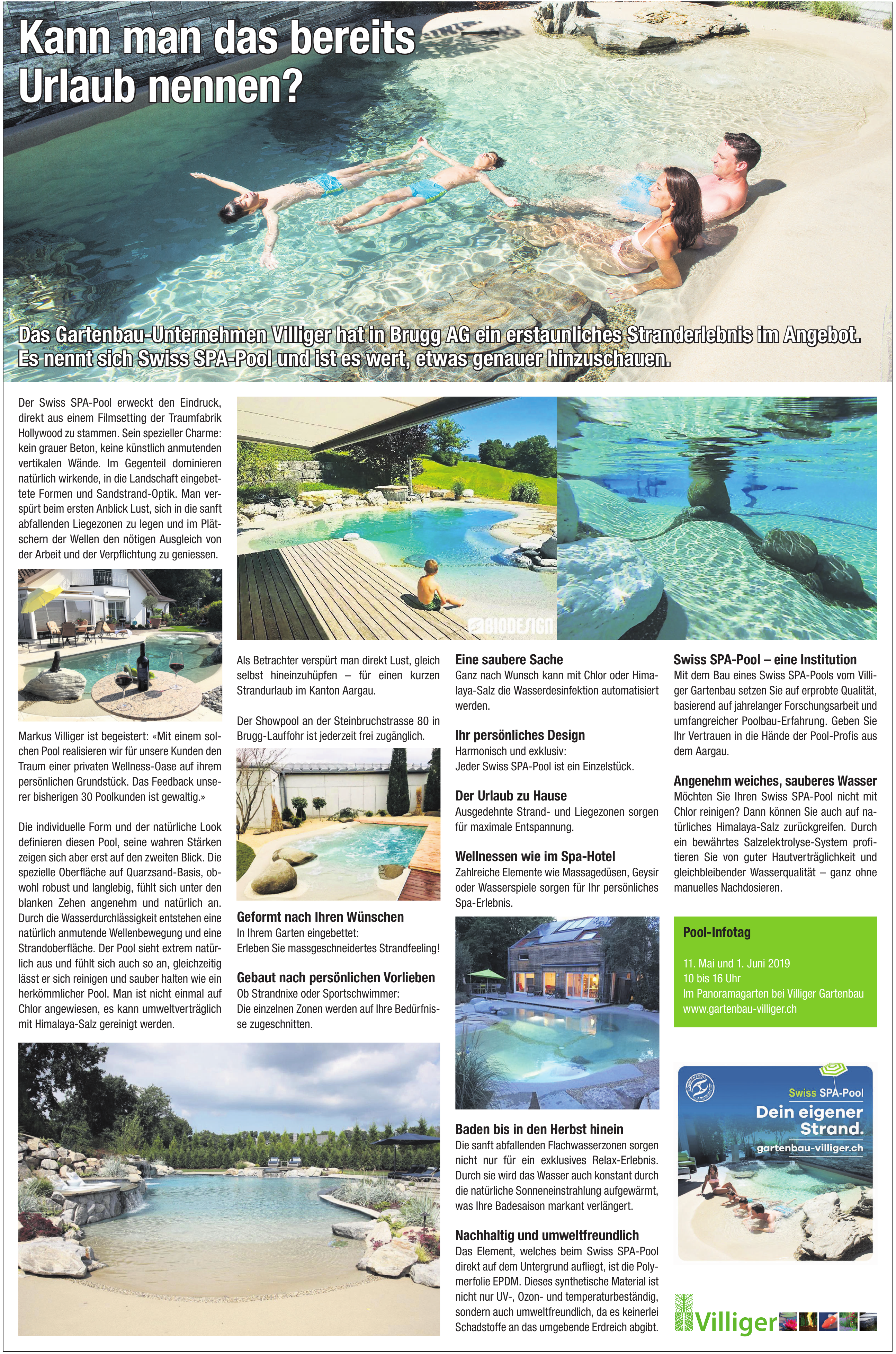 Kann man das bereits Urlaub nennen?

Das Gartenbau-Unternehmen Villiger hat in Brugg AG ein erstaunliches Stranderlebnis im Angebot. Es nennt sich Swiss SPA-Pool und ist es wert, etwas genauer hinzuschauen.

Der Swiss SPA-Pool erweckt den Eindruck, direkt aus einem Filmsetting der Traumfabrik Hollywood zu stammen. Sein spezieller Charme: kein grauer Beton, keine künstlich anmutenden vertikalen Wände. Im Gegenteil dominieren natürlich wirkende, in die Landschaft eingebettete Formen und Sandstrand-Optik. Man verspürt beim ersten Anblick Lust, sich in die sanft abfallenden Liegezonen zu legen und im Plätschern der Wellen den nötigen Ausgleich von der Arbeit und der Verpflichtung zu geniessen.

Markus Villiger ist begeistert: «Mit einem solchen Pool realisieren wir für unsere Kunden den Traum einer privaten Wellness-Oase auf ihrem persönlichen Grundstück. Das Feedback unserer bisherigen 30 Poolkunden ist gewaltig.»

Die individuelle Form und der natürliche Look definieren diesen Pool, seine wahren Stärken zeigen sich aber erst auf den zweiten Blick. Die spezielle Oberfläche auf Quarzsand-Basis, obwohl robust und langlebig, fühlt sich unter den blanken Zehen angenehm und natürlich an. Durch die Wasserdurchlässigkeit entstehen eine natürlich anmutende Wellenbewegung und eine Strandoberfläche. Der Pool sieht extrem natürlich aus und fühlt sich auch so an, gleichzeitig lässt er sich reinigen und sauber halten wie ein herkömmlicher Pool. Man ist nicht einmal auf Chlor angewiesen, es kann umweltverträglich mit Himalaya-Salz gereinigt werden.

BIODESIGN

Als Betrachter verspürt man direkt Lust, gleich selbst hineinzuhüpfen – für einen kurzen Strandurlaub im Kanton Aargau.

Der Showpool an der Steinbruchstrasse 80 in Brugg-Lauffohr ist jederzeit frei zugänglich.

Geformt nach Ihren Wünschen
In Ihrem Garten eingebettet:
Erleben Sie massgeschneidertes Strandfeeling!

Gebaut nach persönlichen Vorlieben
Ob Strandnixe oder Sportschwimmer:
Die einzelnen Zonen werden auf Ihre Bedürfnisse zugeschnitten.

Eine saubere Sache
Ganz nach Wunsch kann mit Chlor oder Himalaya-Salz die Wasserdesinfektion automatisiert werden.

Ihr persönliches Design
Harmonisch und exklusiv:
Jeder Swiss SPA-Pool ist ein Einzelstück.

Der Urlaub zu Hause
Ausgedehnte Strand- und Liegezonen sorgen für maximale Entspannung.

Wellnessen wie im Spa-Hotel
Zahlreiche Elemente wie Massagedüsen, Geysir oder Wasserspiele sorgen für Ihr persönliches Spa-Erlebnis.

Baden bis in den Herbst hinein
Die sanft abfallenden Flachwasserzonen sorgen nicht nur für ein exklusives Relax-Erlebnis. Durch sie wird das Wasser auch konstant durch die natürliche Sonneneinstrahlung aufgewärmt, was Ihre Badesaison markant verlängert.

Nachhaltig und umweltfreundlich
Das Element, welches beim Swiss SPA-Pool direkt auf dem Untergrund aufliegt, ist die Polymerfolie EPDM. Dieses synthetische Material ist nicht nur UV-, Ozon- und temperaturbeständig, sondern auch umweltfreundlich, da es keinerlei Schadstoffe an das umgebende Erdreich abgibt.

Swiss SPA-Pool – eine Institution
Mit dem Bau eines Swiss SPA-Pools vom Villiger Gartenbau setzen Sie auf erprobte Qualität, basierend auf jahrelanger Forschungsarbeit und umfangreicher Poolbau-Erfahrung. Geben Sie Ihr Vertrauen in die Hände der Pool-Profis aus dem Aargau.

Angenehm weiches, sauberes Wasser
Möchten Sie Ihren Swiss SPA-Pool nicht mit Chlor reinigen? Dann können Sie auch auf natürliches Himalaya-Salz zurückgreifen. Durch ein bewährtes Salzelektrolyse-System profitieren Sie von guter Hautverträglichkeit und gleichbleibender Wasserqualität – ganz ohne manuelles Nachdosieren.

Pool-Infotag
11. Mai und 1. Juni 2019
10 bis 16 Uhr
Im Panoramagarten bei Villiger Gartenbau
www.gartenbau-villiger.ch

Swiss SPA-Pool
Dein eigener Strand.
gartenbau-villiger.ch

Villiger